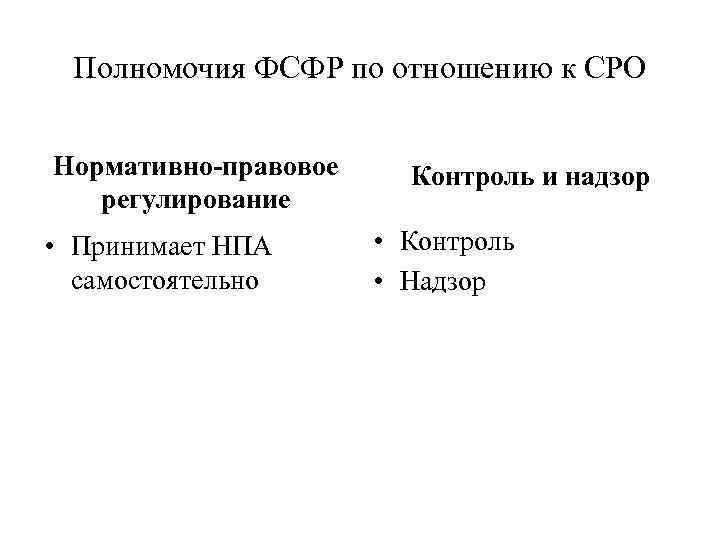 Полномочия ФСФР по отношению к СРО

Нормативно-правовое регулирование

• Принимает НПА самостоятельно

Контроль и надзор

• Контроль
• Надзор